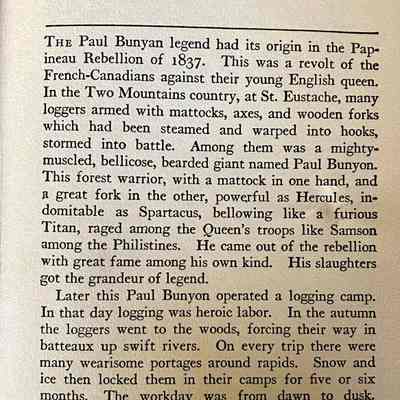 THE Paul Bunyan legend had its origin in the Papineau Rebellion of 1837. This was a revolt of the French-Canadians against their young English queen. In the Two Mountains country, at St. Eustache, many loggers armed with mattocks, axes, and wooden forks which had been steamed and warped into hooks, stormed into battle. Among them was a mighty-muscled, bellicose, bearded giant named Paul Bunyon. This forest warrior, with a mattock in one hand, and a great fork in the other, powerful as Hercules, indomitable as Spartacus, bellowing like a furious Titan, raged among the Queen's troops like Samson among the Philistines. He came out of the rebellion with great fame among his own kind. His slaughters got the grandeur of legend.

Later this Paul Bunyon operated a logging camp. In that day logging was heroic labor. In the autumn the loggers went to the woods, forcing their way in batteaux up swift rivers. On every trip there were many wearisome portages around rapids. Snow and ice then locked them in their camps for five or six months. The workday was from dawn to dusk.